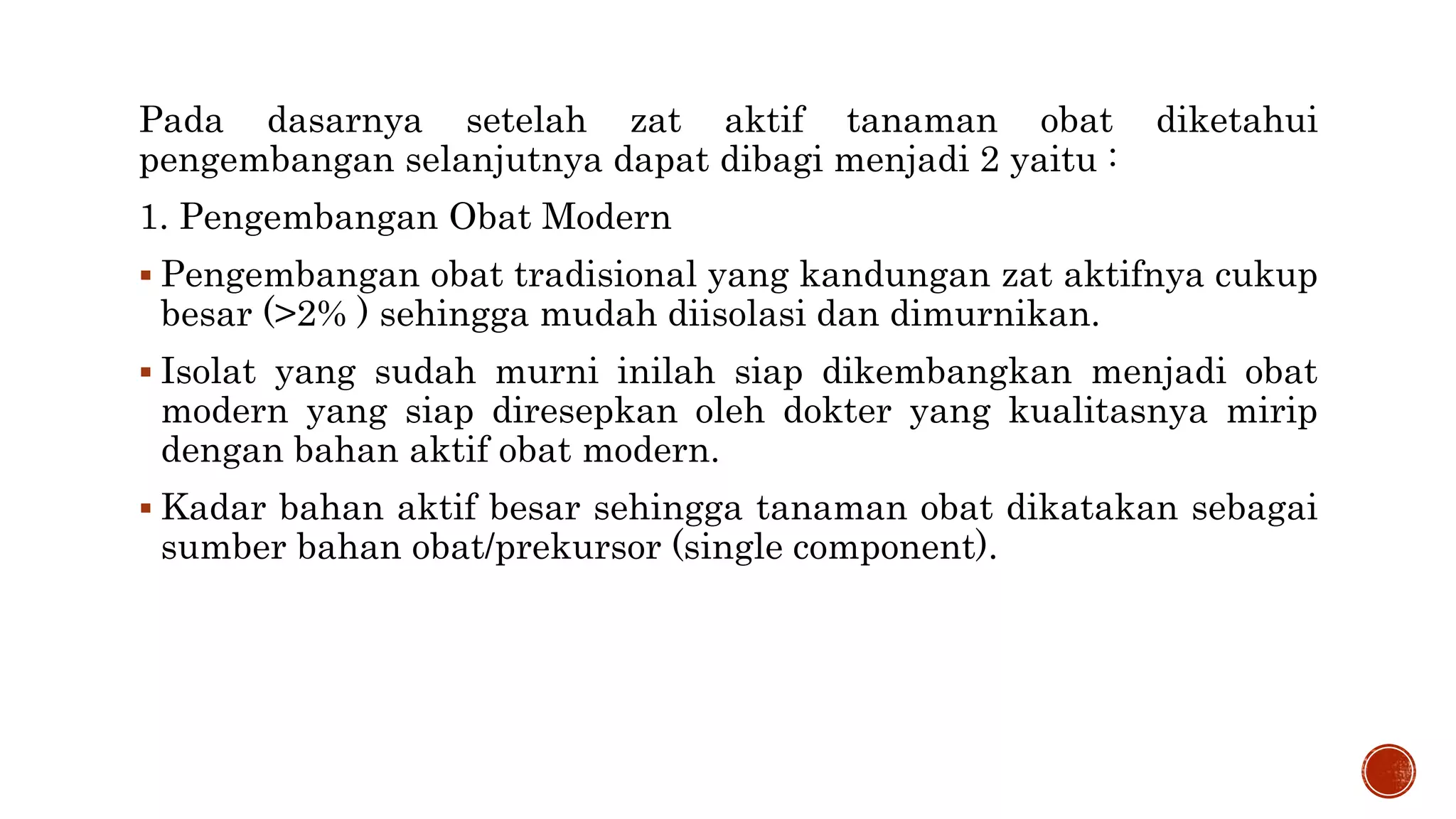 Pada dasarnya setelah zat aktif tanaman obat diketahui pengembangan selanjutnya dapat dibagi menjadi 2 yaitu :

1. Pengembangan Obat Modern

▪ Pengembangan obat tradisional yang kandungan zat aktifnya cukup besar (>2% ) sehingga mudah diisolasi dan dimurnikan.

▪ Isolat yang sudah murni inilah siap dikembangkan menjadi obat modern yang siap diresepkan oleh dokter yang kualitasnya mirip dengan bahan aktif obat modern.

▪ Kadar bahan aktif besar sehingga tanaman obat dikatakan sebagai sumber bahan obat/prekursor (single component).